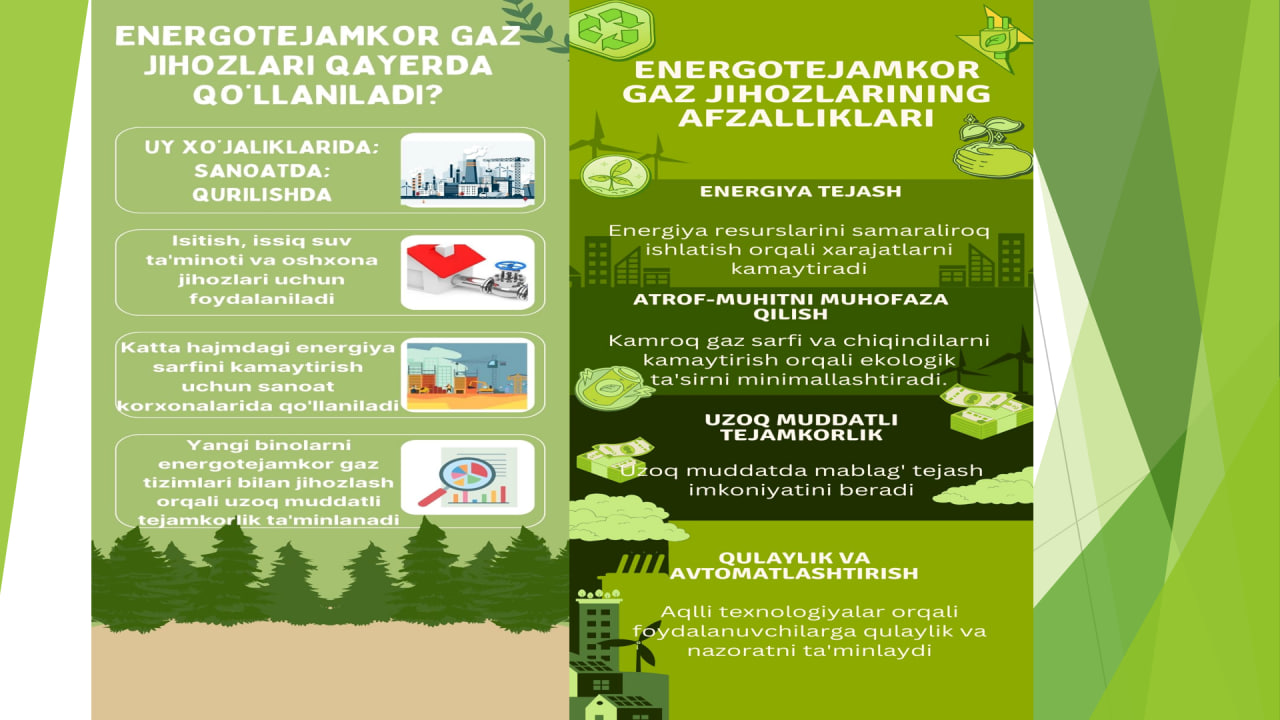 ENERGOTEJAMKOR GAZ JIHOZLARI QAYERDA QO'LLANILADI?

UY XO'JALIKLARIDA: SANOATDA: QURILISHDA

Isitish, issiq suv ta'minoti va oshxona jihozlari uchun foydalaniladi

Katta hajmdagi energiya sarfini kamaytirish uchun sanoat korxonalarida qo'llaniladi

Yangi binolarni energotejamkor gaz tizimlari bilan jihozlash orqali uzoq muddatli tejamkorlik ta'minlanadi

ENERGOTEJAMKOR GAZ JIHOZLARINING AFZALLIKLARI

ENERGIYA TEJASH

Energiya resurslarini samaraliroq ishlatish orqali xarajatlarni kamaytiradi

ATROF-MUHITNI MUHOFAZA QILISH

Kamroq gaz sarfi va chiqindilarni kamaytirish orqali ekologik ta'sirni minimallashtiradi.

UZOQ MUDDATLI TEJAMKORLIK

Uzoq muddatda mablag' tejash imkoniyatini beradi

QULAYLIK VA AVTOMATLASHTIRISH

Aqlli texnologiyalar orqali foydalanuvchilarga qulaylik va nazoratni ta'minlaydi